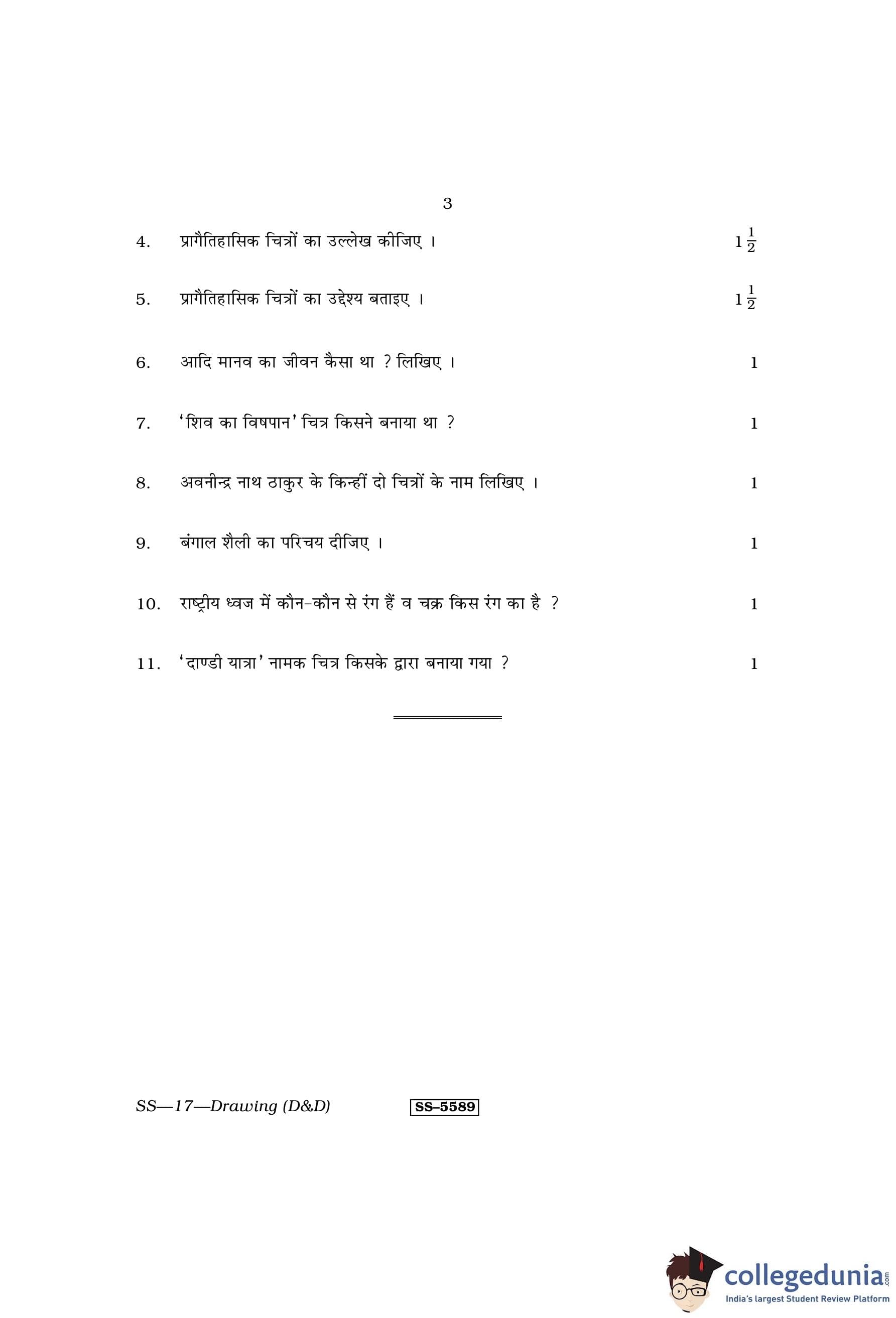 3

4. प्रागैतिहासिक चित्रों का उल्लेख कीजिए । $1\frac{1}{2}$

5. प्रागैतिहासिक चित्रों का उद्देश्य बताइए । $1\frac{1}{2}$

6. आदि मानव का जीवन कैसा था ? लिखिए । 1

7. 'शिव का विषपान' चित्र किसने बनाया था ? 1

8. अवनीन्द्र नाथ ठाकुर के किन्हीं दो चित्रों के नाम लिखिए । 1

9. बंगाल शैली का परिचय दीजिए । 1

10. राष्ट्रीय ध्वज में कौन-कौन से रंग हैं व चक्र किस रंग का है ? 1

11. 'दाण्डी यात्रा' नामक चित्र किसके द्वारा बनाया गया ? 1

SS—17—Drawing (D&D) SS–5589

collegedunia.com
India's largest Student Review Platform